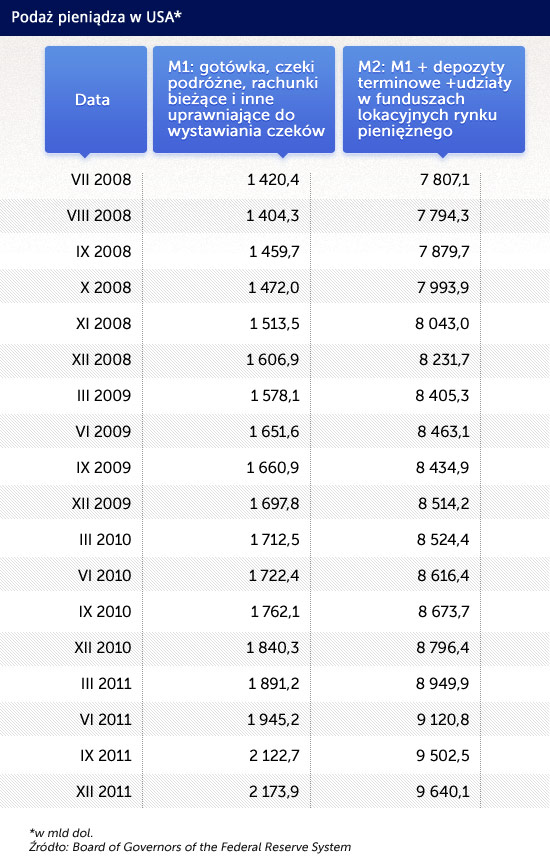 Podaż pieniądza w USA*

| Data | M1: gotówka, czeki podróżne, rachunki bieżące i inne uprawniające do wystawiania czeków | M2: M1 + depozyty terminowe +udziały w funduszach lokacyjnych rynku pieniężnego |
|---|---|---|
| VII 2008 | 1 420,4 | 7 807,1 |
| VIII 2008 | 1 404,3 | 7 794,3 |
| IX 2008 | 1 459,7 | 7 879,7 |
| X 2008 | 1 472,0 | 7 993,9 |
| XI 2008 | 1 513,5 | 8 043,0 |
| XII 2008 | 1 606,9 | 8 231,7 |
| III 2009 | 1 578,1 | 8 405,3 |
| VI 2009 | 1 651,6 | 8 463,1 |
| IX 2009 | 1 660,9 | 8 434,9 |
| XII 2009 | 1 697,8 | 8 514,2 |
| III 2010 | 1 712,5 | 8 524,4 |
| VI 2010 | 1 722,4 | 8 616,4 |
| IX 2010 | 1 762,1 | 8 673,7 |
| XII 2010 | 1 840,3 | 8 796,4 |
| III 2011 | 1 891,2 | 8 949,9 |
| VI 2011 | 1 945,2 | 9 120,8 |
| IX 2011 | 2 122,7 | 9 502,5 |
| XII 2011 | 2 173,9 | 9 640,1 |

*w mld dol.
Źródło: Board of Governors of the Federal Reserve System